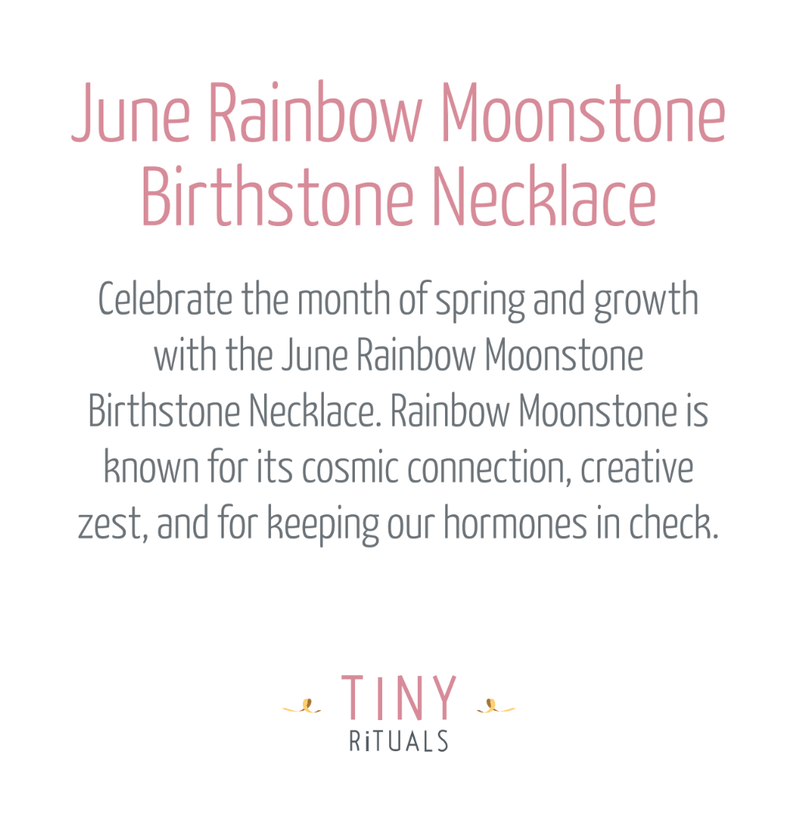 June Rainbow Moonstone Birthstone Necklace

Celebrate the month of spring and growth with the June Rainbow Moonstone Birthstone Necklace. Rainbow Moonstone is known for its cosmic connection, creative zest, and for keeping our hormones in check.

TINY
RiTUALS